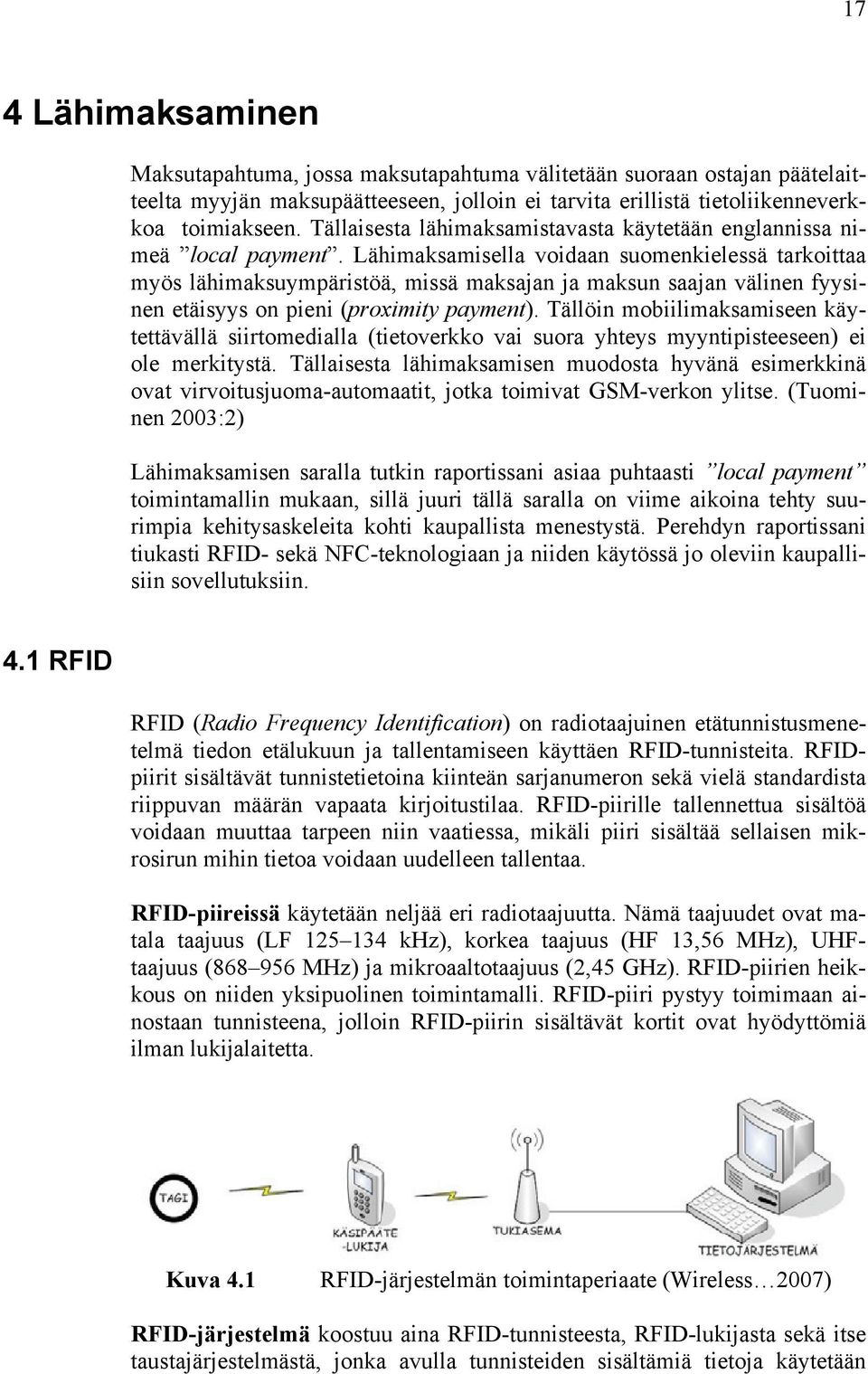 17

4 Lähimaksaminen

Maksutapahtuma, jossa maksutapahtuma välitetään suoraan ostajan päätelaitteelta myyjän maksupäätteeseen, jolloin ei tarvita erillistä tietoliikenneverkkoa toimiakseen. Tällaisesta lähimaksamistavasta käytetään englannissa nimeä ”local payment”. Lähimaksamisella voidaan suomenkielessä tarkoittaa myös lähimaksuympäristöä, missä maksajan ja maksun saajan välinen fyysinen etäisyys on pieni (proximity payment). Tällöin mobiilimaksamiseen käytettävällä siirtomedialla (tietoverkko vai suora yhteys myyntipisteeseen) ei ole merkitystä. Tällaisesta lähimaksamisen muodosta hyvänä esimerkkinä ovat virvoitusjuoma-automaatit, jotka toimivat GSM-verkon ylitse. (Tuominen 2003:2)

Lähimaksamisen saralla tutkin raportissani asiaa puhtaasti ”local payment” toimintamallin mukaan, sillä juuri tällä saralla on viime aikoina tehty suurimpia kehitysaskeleita kohti kaupallista menestystä. Perehdyn raportissani tiukasti RFID- sekä NFC-teknologiaan ja niiden käytössä jo oleviin kaupallisiin sovellutuksiin.

4.1 RFID

RFID (Radio Frequency Identification) on radiotaajuinen etätunnistusmenetelmä tiedon etälukuun ja tallentamiseen käyttäen RFID-tunnisteita. RFID-piirit sisältävät tunnistetietoina kiinteän sarjanumeron sekä vielä standardista riippuvan määrän vapaata kirjoitustilaa. RFID-piirille tallennettua sisältöä voidaan muuttaa tarpeen niin vaatiessa, mikäli piiri sisältää sellaisen mikrosirun mihin tietoa voidaan uudelleen tallentaa.

RFID-piireissä käytetään neljää eri radiotaajuutta. Nämä taajuudet ovat matala taajuus (LF 125–134 kHz), korkea taajuus (HF 13,56 MHz), UHF-taajuus (868–956 MHz) ja mikroaaltotaajuus (2,45 GHz). RFID-piirien heikkous on niiden yksipuolinen toimintamalli. RFID-piiri pystyy toimimaan ainostaan tunnisteena, jolloin RFID-piirin sisältävät kortit ovat hyödyttömiä ilman lukijalaitetta.

TAGI

KÄSIPÄÄTE -LUKIJA

TUKIASEMA

TIETOJÄRJESTELMÄ

Kuva 4.1 RFID-järjestelmän toimintaperiaate (Wireless…2007)

RFID-järjestelmä koostuu aina RFID-tunnisteesta, RFID-lukijasta sekä itse taustajärjestelmästä, jonka avulla tunnisteiden sisältämiä tietoja käytetään